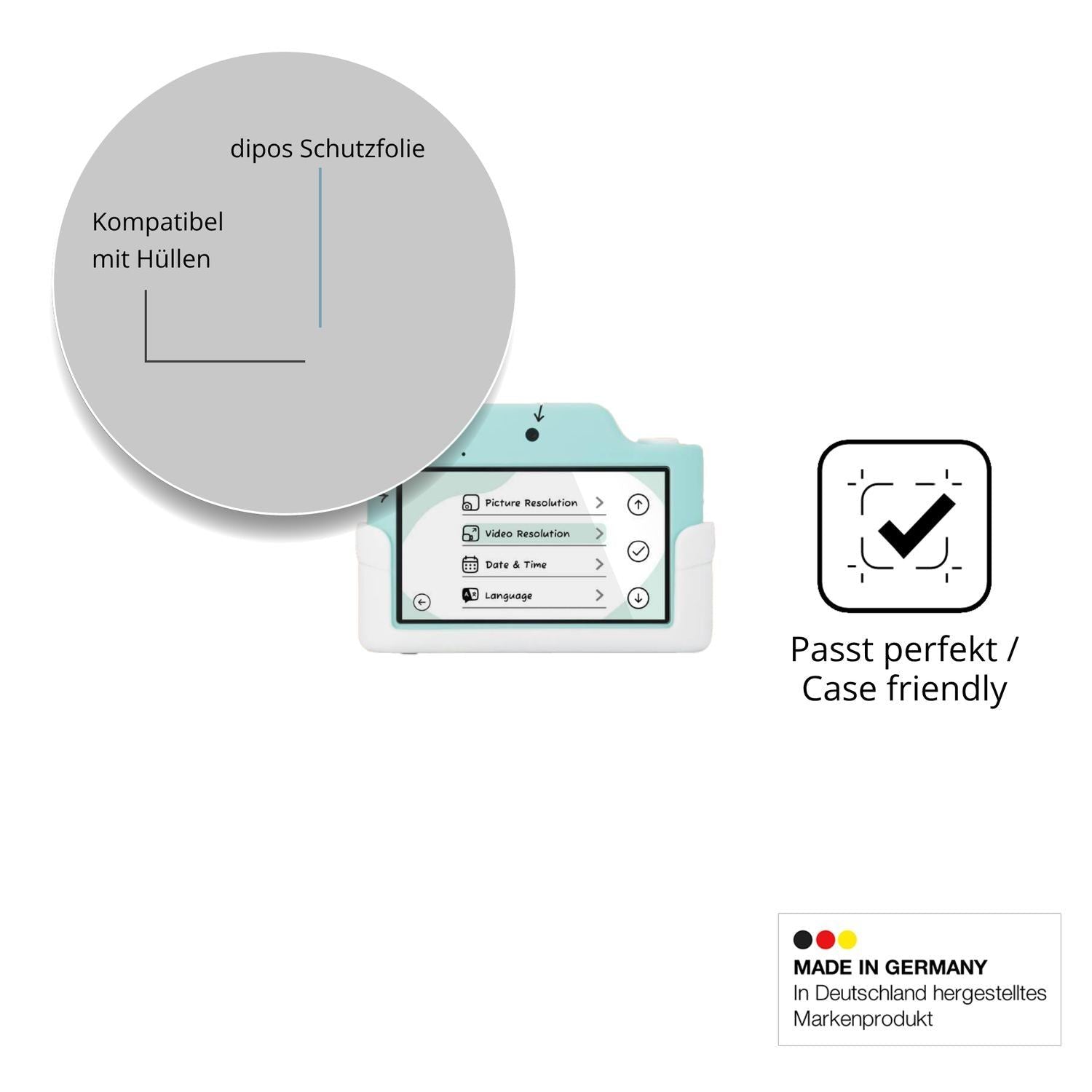 dipos Schutzfolie

Kompatibel
mit Hüllen

Picture Resolution
Video Resolution
Date & Time
Language

Passt perfekt /
Case friendly

MADE IN GERMANY
In Deutschland hergestelltes Markenprodukt